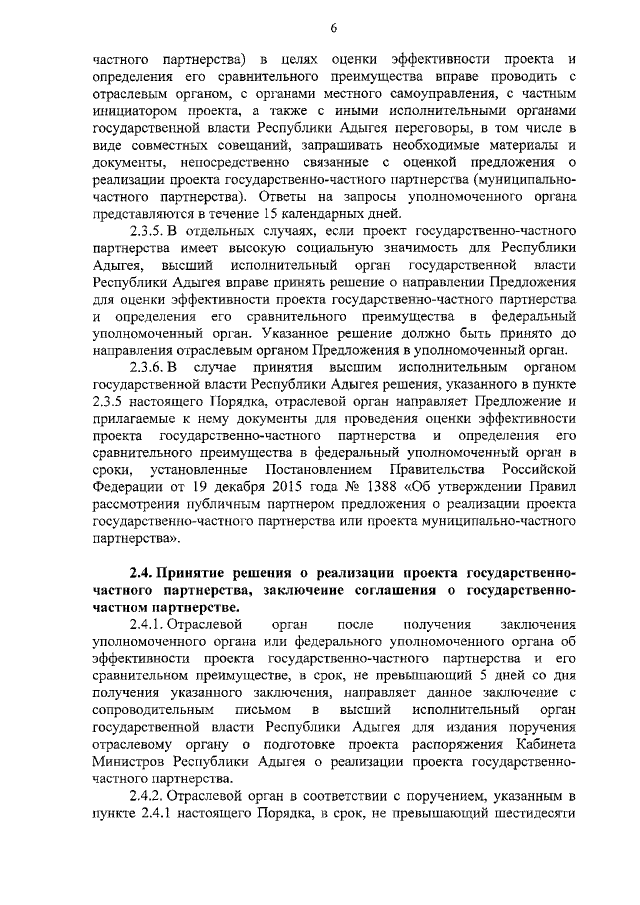 6

частного партнерства) в целях оценки эффективности проекта и определения его сравнительного преимущества вправе проводить с отраслевым органом, с органами местного самоуправления, с частным инициатором проекта, а также с иными исполнительными органами государственной власти Республики Адыгея переговоры, в том числе в виде совместных совещаний, запрашивать необходимые материалы и документы, непосредственно связанные с оценкой предложения о реализации проекта государственно-частного партнерства (муниципально-частного партнерства). Ответы на запросы уполномоченного органа представляются в течение 15 календарных дней.

2.3.5. В отдельных случаях, если проект государственно-частного партнерства имеет высокую социальную значимость для Республики Адыгея, высший исполнительный орган государственной власти Республики Адыгея вправе принять решение о направлении Предложения для оценки эффективности проекта государственно-частного партнерства и определения его сравнительного преимущества в федеральный уполномоченный орган. Указанное решение должно быть принято до направления отраслевым органом Предложения в уполномоченный орган.

2.3.6. В случае принятия высшим исполнительным органом государственной власти Республики Адыгея решения, указанного в пункте 2.3.5 настоящего Порядка, отраслевой орган направляет Предложение и прилагаемые к нему документы для проведения оценки эффективности проекта государственно-частного партнерства и определения его сравнительного преимущества в федеральный уполномоченный орган в сроки, установленные Постановлением Правительства Российской Федерации от 19 декабря 2015 года № 1388 «Об утверждении Правил рассмотрения публичным партнером предложения о реализации проекта государственно-частного партнерства или проекта муниципально-частного партнерства».

2.4. Принятие решения о реализации проекта государственно-частного партнерства, заключение соглашения о государственно-частном партнерстве.

2.4.1. Отраслевой орган после получения заключения уполномоченного органа или федерального уполномоченного органа об эффективности проекта государственно-частного партнерства и его сравнительном преимуществе, в срок, не превышающий 5 дней со дня получения указанного заключения, направляет данное заключение с сопроводительным письмом в высший исполнительный орган государственной власти Республики Адыгея для издания поручения отраслевому органу о подготовке проекта распоряжения Кабинета Министров Республики Адыгея о реализации проекта государственно-частного партнерства.

2.4.2. Отраслевой орган в соответствии с поручением, указанным в пункте 2.4.1 настоящего Порядка, в срок, не превышающий шестидесяти